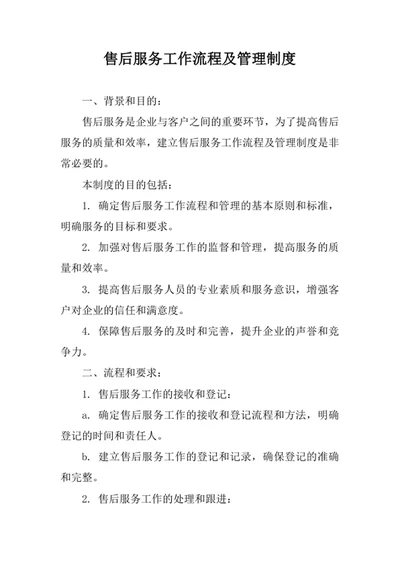 售后服务工作流程及管理制度

一、背景和目的：

售后服务是企业与客户之间的重要环节，为了提高售后服务的质量和效率，建立售后服务工作流程及管理制度是非常必要的。

本制度的目的包括：

1. 确定售后服务工作流程和管理的基本原则和标准，明确服务的目标和要求。

2. 加强对售后服务工作的监督和管理，提高服务的质量和效率。

3. 提高售后服务人员的专业素质和服务意识，增强客户对企业的信任和满意度。

4. 保障售后服务的及时和完善，提升企业的声誉和竞争力。

二、流程和要求：

1. 售后服务工作的接收和登记：

a. 确定售后服务工作的接收和登记流程和方法，明确登记的时间和责任人。

b. 建立售后服务工作的登记和记录，确保登记的准确和完整。

2. 售后服务工作的处理和跟进：